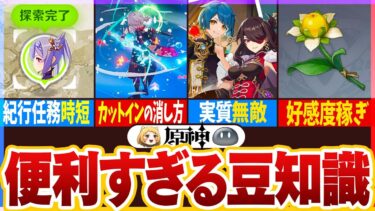 探索完了

紀行任務時短

カットインの消し方

実質無敵

好感度稼ぎ

原神

便利すぎる豆知識